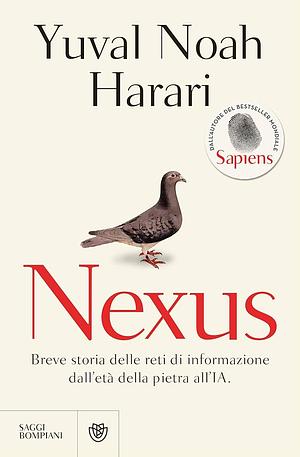 Yuval Noah Harari

DALL'AUTORE DEL BESTSELLER MONDIALE
Sapiens

Nexus

Breve storia delle reti di informazione dall'età della pietra all'IA.

SAGGI
BOMPIANI